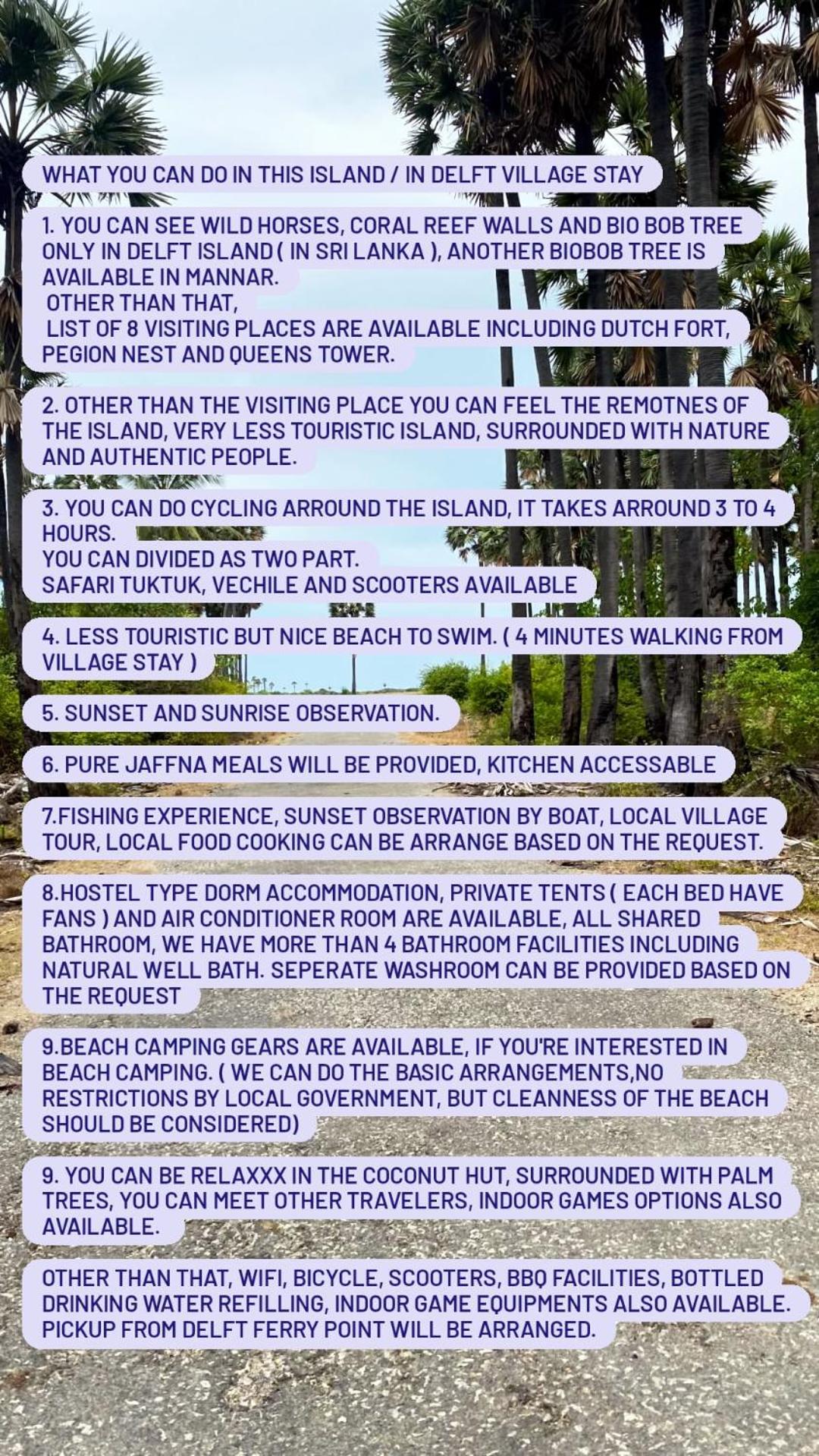 WHAT YOU CAN DO IN THIS ISLAND / IN DELFT VILLAGE STAY

1. YOU CAN SEE WILD HORSES, CORAL REEF WALLS AND BIO BOB TREE ONLY IN DELFT ISLAND ( IN SRI LANKA ), ANOTHER BIOBOB TREE IS AVAILABLE IN MANNAR.
OTHER THAN THAT,
LIST OF 8 VISITING PLACES ARE AVAILABLE INCLUDING DUTCH FORT, PEGION NEST AND QUEENS TOWER.

2. OTHER THAN THE VISITING PLACE YOU CAN FEEL THE REMOTNES OF THE ISLAND, VERY LESS TOURISTIC ISLAND, SURROUNDED WITH NATURE AND AUTHENTIC PEOPLE.

3. YOU CAN DO CYCLING ARROUND THE ISLAND, IT TAKES ARROUND 3 TO 4 HOURS.
YOU CAN DIVIDED AS TWO PART.
SAFARI TUKTUK, VECHILE AND SCOOTERS AVAILABLE

4. LESS TOURISTIC BUT NICE BEACH TO SWIM. ( 4 MINUTES WALKING FROM VILLAGE STAY )

5. SUNSET AND SUNRISE OBSERVATION.

6. PURE JAFFNA MEALS WILL BE PROVIDED, KITCHEN ACCESSABLE

7.FISHING EXPERIENCE, SUNSET OBSERVATION BY BOAT, LOCAL VILLAGE TOUR, LOCAL FOOD COOKING CAN BE ARRANGE BASED ON THE REQUEST.

8.HOSTEL TYPE DORM ACCOMMODATION, PRIVATE TENTS ( EACH BED HAVE FANS ) AND AIR CONDITIONER ROOM ARE AVAILABLE, ALL SHARED BATHROOM, WE HAVE MORE THAN 4 BATHROOM FACILITIES INCLUDING NATURAL WELL BATH. SEPERATE WASHROOM CAN BE PROVIDED BASED ON THE REQUEST

9.BEACH CAMPING GEARS ARE AVAILABLE, IF YOU'RE INTERESTED IN BEACH CAMPING. ( WE CAN DO THE BASIC ARRANGEMENTS,NO RESTRICTIONS BY LOCAL GOVERNMENT, BUT CLEANNESS OF THE BEACH SHOULD BE CONSIDERED)

9. YOU CAN BE RELAXXX IN THE COCONUT HUT, SURROUNDED WITH PALM TREES, YOU CAN MEET OTHER TRAVELERS, INDOOR GAMES OPTIONS ALSO AVAILABLE.

OTHER THAN THAT, WIFI, BICYCLE, SCOOTERS, BBQ FACILITIES, BOTTLED DRINKING WATER REFILLING, INDOOR GAME EQUIPMENTS ALSO AVAILABLE. PICKUP FROM DELFT FERRY POINT WILL BE ARRANGED.